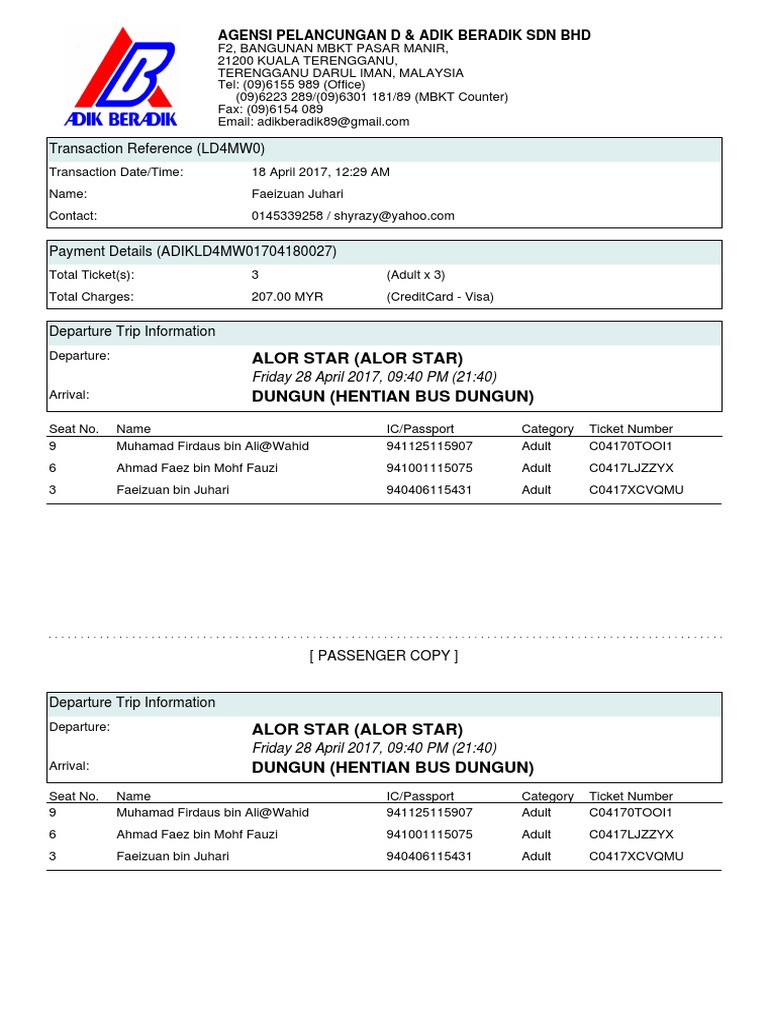 ADIK BERADIK

AGENSI PELANCUNGAN D & ADIK BERADIK SDN BHD
F2, BANGUNAN MBKT PASAR MANIR,
21200 KUALA TERENGGANU,
TERENGGANU DARUL IMAN, MALAYSIA
Tel: (09)6155 989 (Office)
(09)6223 289/(09)6301 181/89 (MBKT Counter)
Fax: (09)6154 089
Email: adikberadik89@gmail.com

Transaction Reference (LD4MW0)

| | |
|---|---|
| Transaction Date/Time: | 18 April 2017, 12:29 AM |
| Name: | Faeizuan Juhari |
| Contact: | 0145339258 / shyrazy@yahoo.com |

Payment Details (ADIKLD4MW01704180027)

| | | |
|---|---|---|
| Total Ticket(s): | 3 | (Adult x 3) |
| Total Charges: | 207.00 MYR | (CreditCard - Visa) |

Departure Trip Information

Departure: ALOR STAR (ALOR STAR)
Friday 28 April 2017, 09:40 PM (21:40)
Arrival: DUNGUN (HENTIAN BUS DUNGUN)

| Seat No. | Name | IC/Passport | Category | Ticket Number |
|---|---|---|---|---|
| 9 | Muhamad Firdaus bin Ali@Wahid | 941125115907 | Adult | C04170TOOI1 |
| 6 | Ahmad Faez bin Mohf Fauzi | 941001115075 | Adult | C0417LJZZYX |
| 3 | Faeizuan bin Juhari | 940406115431 | Adult | C0417XCVQMU |

[ PASSENGER COPY ]

Departure Trip Information

Departure: ALOR STAR (ALOR STAR)
Friday 28 April 2017, 09:40 PM (21:40)
Arrival: DUNGUN (HENTIAN BUS DUNGUN)

| Seat No. | Name | IC/Passport | Category | Ticket Number |
|---|---|---|---|---|
| 9 | Muhamad Firdaus bin Ali@Wahid | 941125115907 | Adult | C04170TOOI1 |
| 6 | Ahmad Faez bin Mohf Fauzi | 941001115075 | Adult | C0417LJZZYX |
| 3 | Faeizuan bin Juhari | 940406115431 | Adult | C0417XCVQMU |